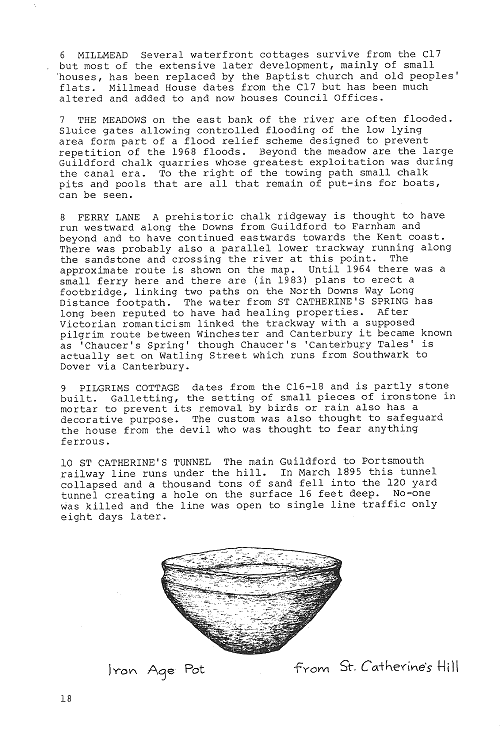 6 MILLMEAD Several waterfront cottages survive from the C17 but most of the extensive later development, mainly of small houses, has been replaced by the Baptist church and old peoples' flats. Millmead House dates from the C17 but has been much altered and added to and now houses Council Offices.

7 THE MEADOWS on the east bank of the river are often flooded. Sluice gates allowing controlled flooding of the low lying area form part of a flood relief scheme designed to prevent repetition of the 1968 floods. Beyond the meadow are the large Guildford chalk quarries whose greatest exploitation was during the canal era. To the right of the towing path small chalk pits and pools that are all that remain of put-ins for boats, can be seen.

8 FERRY LANE A prehistoric chalk ridgeway is thought to have run westward along the Downs from Guildford to Farnham and beyond and to have continued eastwards towards the Kent coast. There was probably also a parallel lower trackway running along the sandstone and crossing the river at this point. The approximate route is shown on the map. Until 1964 there was a small ferry here and there are (in 1983) plans to erect a footbridge, linking two paths on the North Downs Way Long Distance footpath. The water from ST CATHERINE'S SPRING has long been reputed to have had healing properties. After Victorian romanticism linked the trackway with a supposed pilgrim route between Winchester and Canterbury it became known as 'Chaucer's Spring' though Chaucer's 'Canterbury Tales' is actually set on Watling Street which runs from Southwark to Dover via Canterbury.

9 PILGRIMS COTTAGE dates from the C16-18 and is partly stone built. Galletting, the setting of small pieces of ironstone in mortar to prevent its removal by birds or rain also has a decorative purpose. The custom was also thought to safeguard the house from the devil who was thought to fear anything ferrous.

10 ST CATHERINE'S TUNNEL The main Guildford to Portsmouth railway line runs under the hill. In March 1895 this tunnel collapsed and a thousand tons of sand fell into the 120 yard tunnel creating a hole on the surface 16 feet deep. No-one was killed and the line was open to single line traffic only eight days later.

Iron Age Pot from St. Catherine's Hill

18